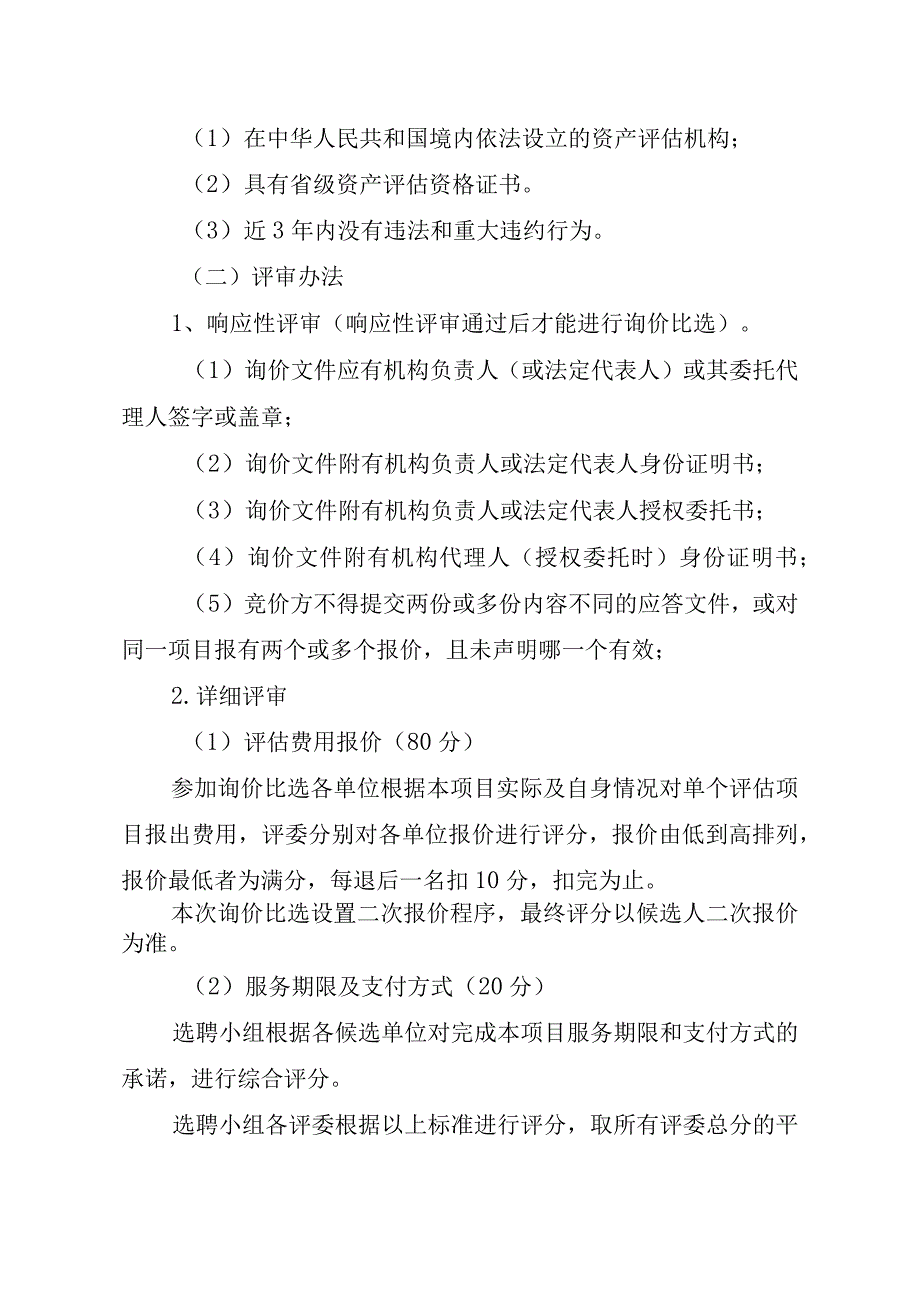 （1）在中华人民共和国境内依法设立的资产评估机构；

（2）具有省级资产评估资格证书。

（3）近3年内没有违法和重大违约行为。

（二）评审办法

1、响应性评审（响应性评审通过后才能进行询价比选）。

（1）询价文件应有机构负责人（或法定代表人）或其委托代理人签字或盖章；

（2）询价文件附有机构负责人或法定代表人身份证明书；

（3）询价文件附有机构负责人或法定代表人授权委托书；

（4）询价文件附有机构代理人（授权委托时）身份证明书；

（5）竞价方不得提交两份或多份内容不同的应答文件，或对同一项目报有两个或多个报价，且未声明哪一个有效；

2.详细评审

（1）评估费用报价（80分）

参加询价比选各单位根据本项目实际及自身情况对单个评估项目报出费用，评委分别对各单位报价进行评分，报价由低到高排列，报价最低者为满分，每退后一名扣10分，扣完为止。

本次询价比选设置二次报价程序，最终评分以候选人二次报价为准。

（2）服务期限及支付方式（20分）

选聘小组根据各候选单位对完成本项目服务期限和支付方式的承诺，进行综合评分。

选聘小组各评委根据以上标准进行评分，取所有评委总分的平